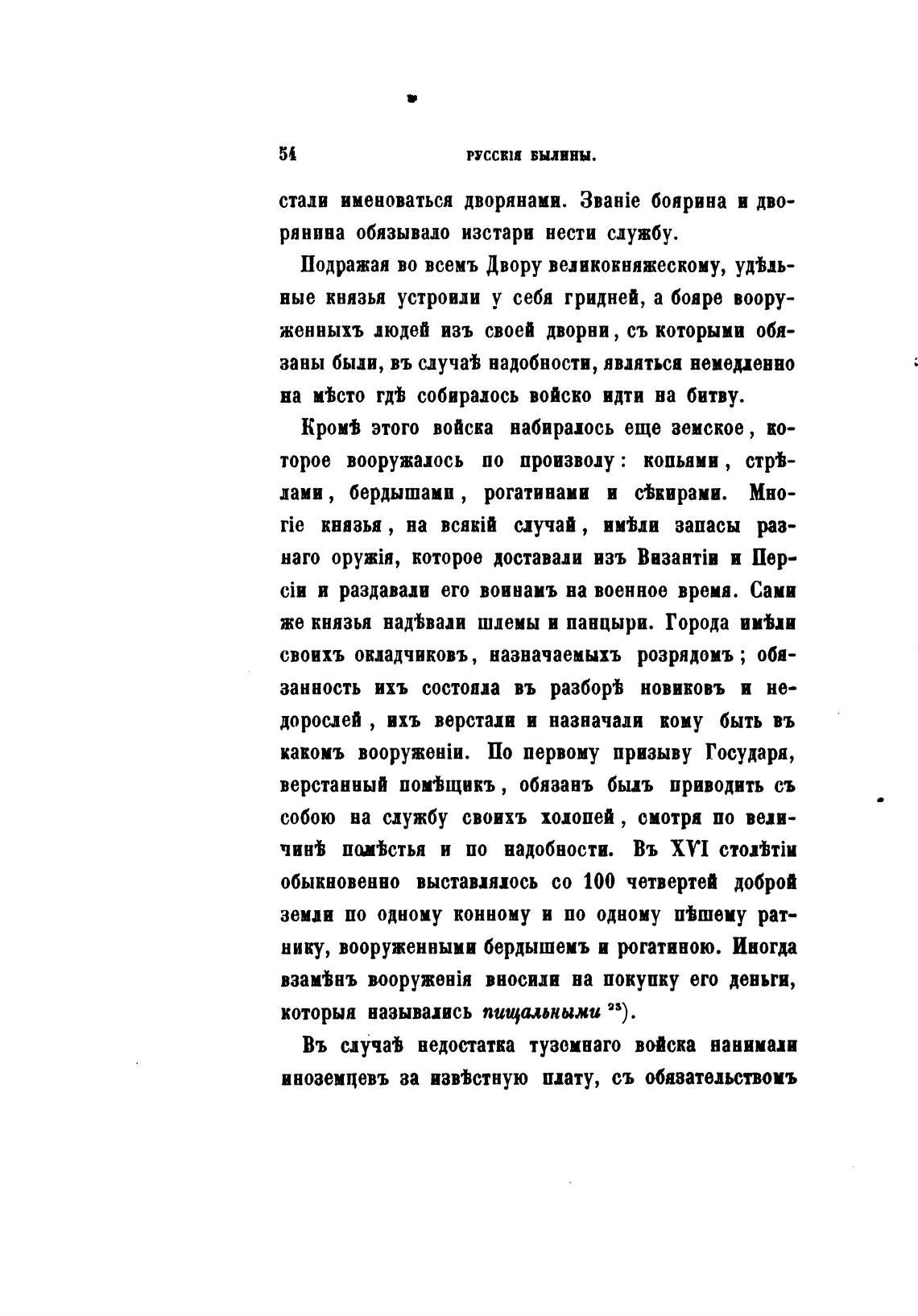 54 РУССКІЯ БЫЛИНЫ.

стали именоваться дворянами. Званіе боярина и дворянина обязывало изстари нести службу.

Подражая во всемъ Двору великокняжескому, удѣльные князья устроили у себя гридней, а бояре вооруженныхъ людей изъ своей дворни, съ которыми обязаны были, въ случаѣ надобности, являться немедленно на мѣсто гдѣ собиралось войско идти на битву.

Кромѣ этого войска набиралось еще земское, которое вооружалось по произволу: копьями, стрѣлами, бердышами, рогатинами и сѣкирами. Многіе князья, на всякій случай, имѣли запасы разнаго оружія, которое доставали изъ Византіи и Персіи и раздавали его воинамъ на военное время. Сами же князья надѣвали шлемы и панцыри. Города имѣли своихъ окладчиковъ, назначаемыхъ розрядомъ; обязанность ихъ состояла въ разборѣ новиковъ и недорослей, ихъ верстали и назначали кому быть въ какомъ вооруженіи. По первому призыву Государя, верстанный помѣщикъ, обязанъ былъ приводить съ собою на службу своихъ холопей, смотря по величинѣ помѣстья и по надобности. Въ XVI столѣтіи обыкновенно выставлялось со 100 четвертей доброй земли по одному конному и по одному пѣшему ратнику, вооруженными бердышемъ и рогатиною. Иногда взамѣнъ вооруженія вносили на покупку его деньги, которыя назывались пищальными $^{23}$).

Въ случаѣ недостатка туземнаго войска нанимали иноземцевъ за извѣстную плату, съ обязательствомъ